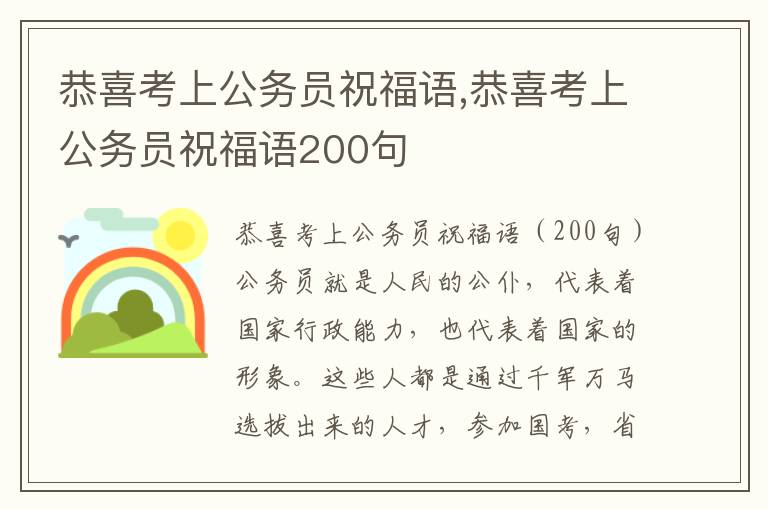 恭喜考上公务员祝福语,恭喜考上公务员祝福语200句

恭喜考上公务员祝福语（200句）公务员就是人民的公仆，代表着国家行政能力，也代表着国家的形象。这些人都是通过千军万马选拔出来的人才，参加国考，省